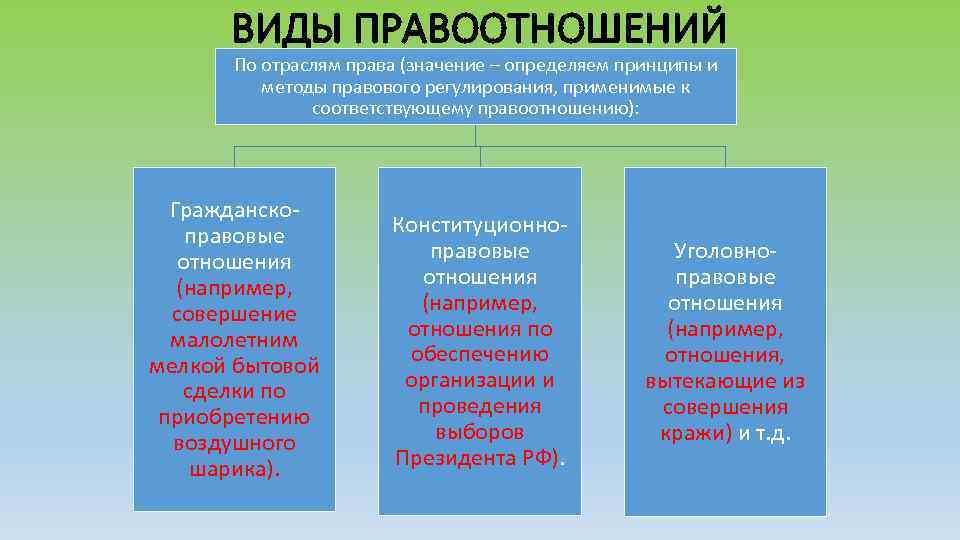 ВИДЫ ПРАВООТНОШЕНИЙ

По отраслям права (значение – определяем принципы и методы правового регулирования, применимые к соответствующему правоотношению):

Гражданско-правовые отношения (например, совершение малолетним мелкой бытовой сделки по приобретению воздушного шарика).

Конституционно-правовые отношения (например, отношения по обеспечению организации и проведения выборов Президента РФ).

Уголовно-правовые отношения (например, отношения, вытекающие из совершения кражи) и т.д.